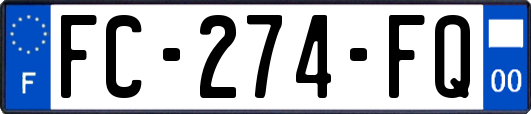 F
FC-274-FQ
00